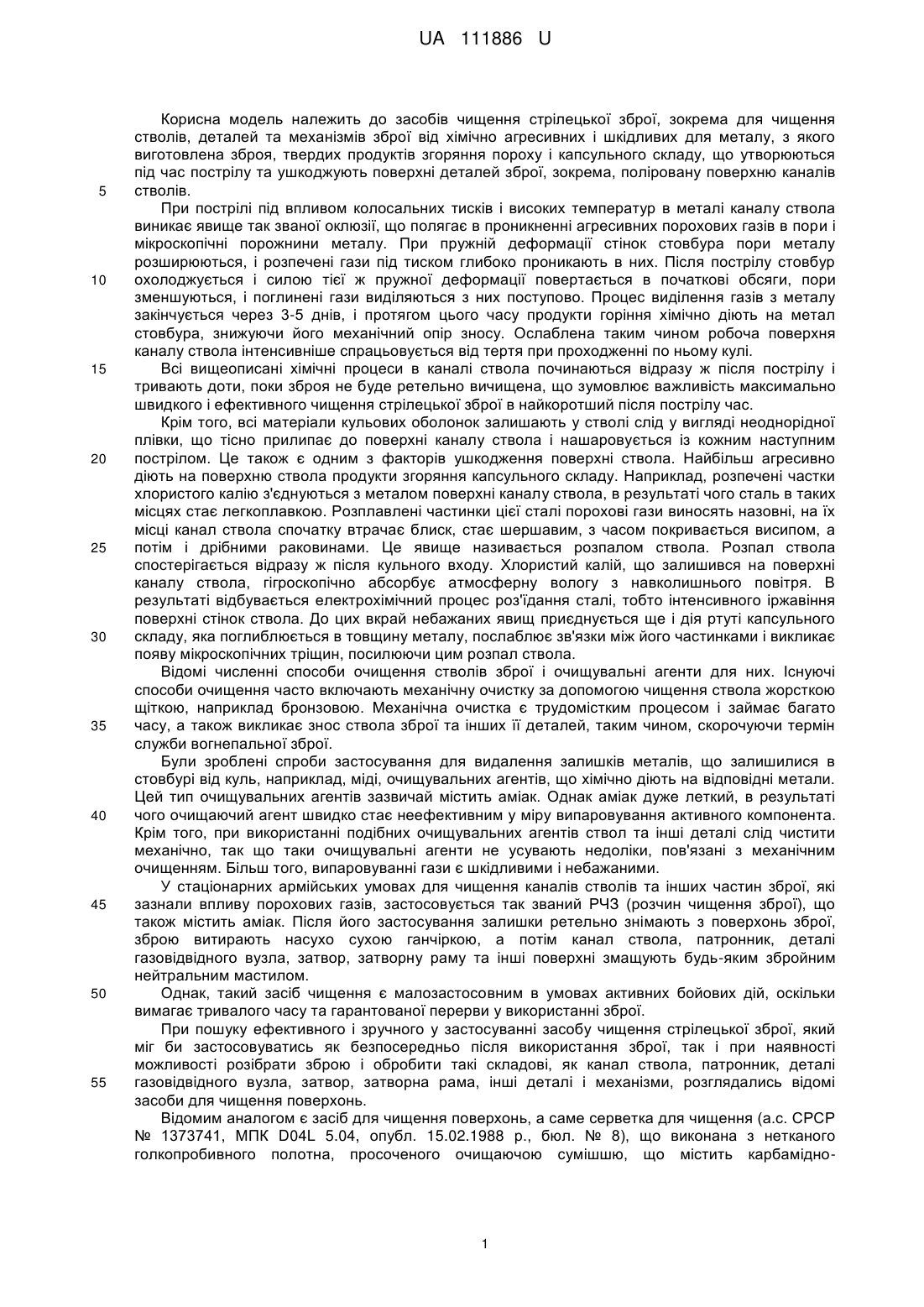 UA 111886 U

Корисна модель належить до засобів чищення стрілецької зброї, зокрема для чищення стволів, деталей та механізмів зброї від хімічно агресивних і шкідливих для металу, з якого виготовлена зброя, твердих продуктів згоряння пороху і капсульного складу, що утворюються під час пострілу та ушкоджують поверхні деталей зброї, зокрема, поліровану поверхню каналів
5 стволів.

При пострілі під впливом колосальних тисків і високих температур в металі каналу ствола виникає явище так званої оклюзії, що полягає в проникненні агресивних порохових газів в пори і мікроскопічні порожнини металу. При пружній деформації стінок стовбура пори металу розширюються, і розпечені гази під тиском глибоко проникають в них. Після пострілу стовбур
10 охолоджується і силою тієї ж пружної деформації повертається в початкові обсяги, пори зменшуються, і поглинені гази виділяються з них поступово. Процес виділення газів з металу закінчується через 3-5 днів, і протягом цього часу продукти горіння хімічно діють на метал стовбура, знижуючи його механічний опір зносу. Ослаблена таким чином робоча поверхня каналу ствола інтенсивніше спрацьовується від тертя при проходженні по ньому кулі.
15 Всі вищеописані хімічні процеси в каналі ствола починаються відразу ж після пострілу і тривають доти, поки зброя не буде ретельно вичищена, що зумовлює важливість максимально швидкого і ефективного чищення стрілецької зброї в найкоротший після пострілу час.

Крім того, всі матеріали кульових оболонок залишають у стволі слід у вигляді неоднорідної плівки, що тісно прилипає до поверхні каналу ствола і нашаровується із кожним наступним
20 пострілом. Це також є одним з факторів ушкодження поверхні ствола. Найбільш агресивно діють на поверхню ствола продукти згоряння капсульного складу. Наприклад, розпечені частки хлористого калію з'єднуються з металом поверхні каналу ствола, в результаті чого сталь в таких місцях стає легкоплавкою. Розплавлені частинки цієї сталі порохові гази виносять назовні, на їх місці канал ствола спочатку втрачає блиск, стає шершавим, з часом покривається висипом, а
25 потім і дрібними раковинами. Це явище називається розпалом ствола. Розпал ствола спостерігається відразу ж після кульного входу. Хлористий калій, що залишився на поверхні каналу ствола, гігроскопічно абсорбує атмосферну вологу з навколишнього повітря. В результаті відбувається електрохімічний процес роз'їдання сталі, тобто інтенсивного іржавіння поверхні стінок ствола. До цих вкрай небажаних явищ приєднується ще і дія ртуті капсульного
30 складу, яка поглиблюється в товщину металу, послаблює зв'язки між його частинками і викликає появу мікроскопічних тріщин, посилюючи цим розпал ствола.

Відомі численні способи очищення стволів зброї і очищувальні агенти для них. Існуючі способи очищення часто включають механічну очистку за допомогою чищення ствола жорсткою щіткою, наприклад бронзовою. Механічна очистка є трудомістким процесом і займає багато
35 часу, а також викликає знос ствола зброї та інших її деталей, таким чином, скорочуючи термін служби вогнепальної зброї.

Були зроблені спроби застосування для видалення залишків металів, що залишилися в стовбурі від куль, наприклад, міді, очищувальних агентів, що хімічно діють на відповідні метали. Цей тип очищувальних агентів зазвичай містить аміак. Однак аміак дуже леткий, в результаті
40 чого очищаючий агент швидко стає неефективним у міру випаровування активного компонента. Крім того, при використанні подібних очищувальних агентів ствол та інші деталі слід чистити механічно, так що таки очищувальні агенти не усувають недоліки, пов'язані з механічним очищенням. Більш того, випаровуванні гази є шкідливими і небажаними.

У стаціонарних армійських умовах для чищення каналів стволів та інших частин зброї, які
45 зазнали впливу порохових газів, застосовується так званий РЧЗ (розчин чищення зброї), що також містить аміак. Після його застосування залишки ретельно знімають з поверхонь зброї, зброю витирають насухо сухою ганчіркою, а потім канал ствола, патронник, деталі газовідвідного вузла, затвор, затворну раму та інші поверхні змащують будь-яким збройним нейтральним мастилом.
50 Однак, такий засіб чищення є малозастосовним в умовах активних бойових дій, оскільки вимагає тривалого часу та гарантованої перерви у використанні зброї.

При пошуку ефективного і зручного у застосуванні засобу чищення стрілецької зброї, який міг би застосовуватись як безпосередньо після використання зброї, так і при наявності можливості розібрати зброю і обробити такі складові, як канал ствола, патронник, деталі
55 газовідвідного вузла, затвор, затворна рама, інші деталі і механізми, розглядались відомі засоби для чищення поверхонь.

Відомим аналогом є засіб для чищення поверхонь, а саме серветка для чищення (а.с. СРСР № 1373741, МПК D04L 5.04, опубл. 15.02.1988 р., бюл. № 8), що виконана з нетканого голкопробивного полотна, просоченого очищаючою сумішшю, що містить карбамідно-

1